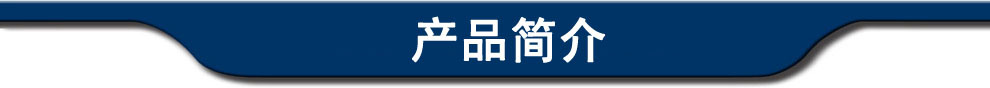 产品简介